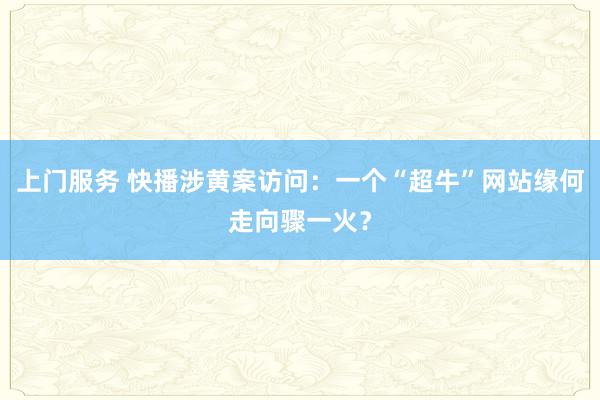 上门服务 快播涉黄案访问：一个“超牛”网站缘何走向骤一火？